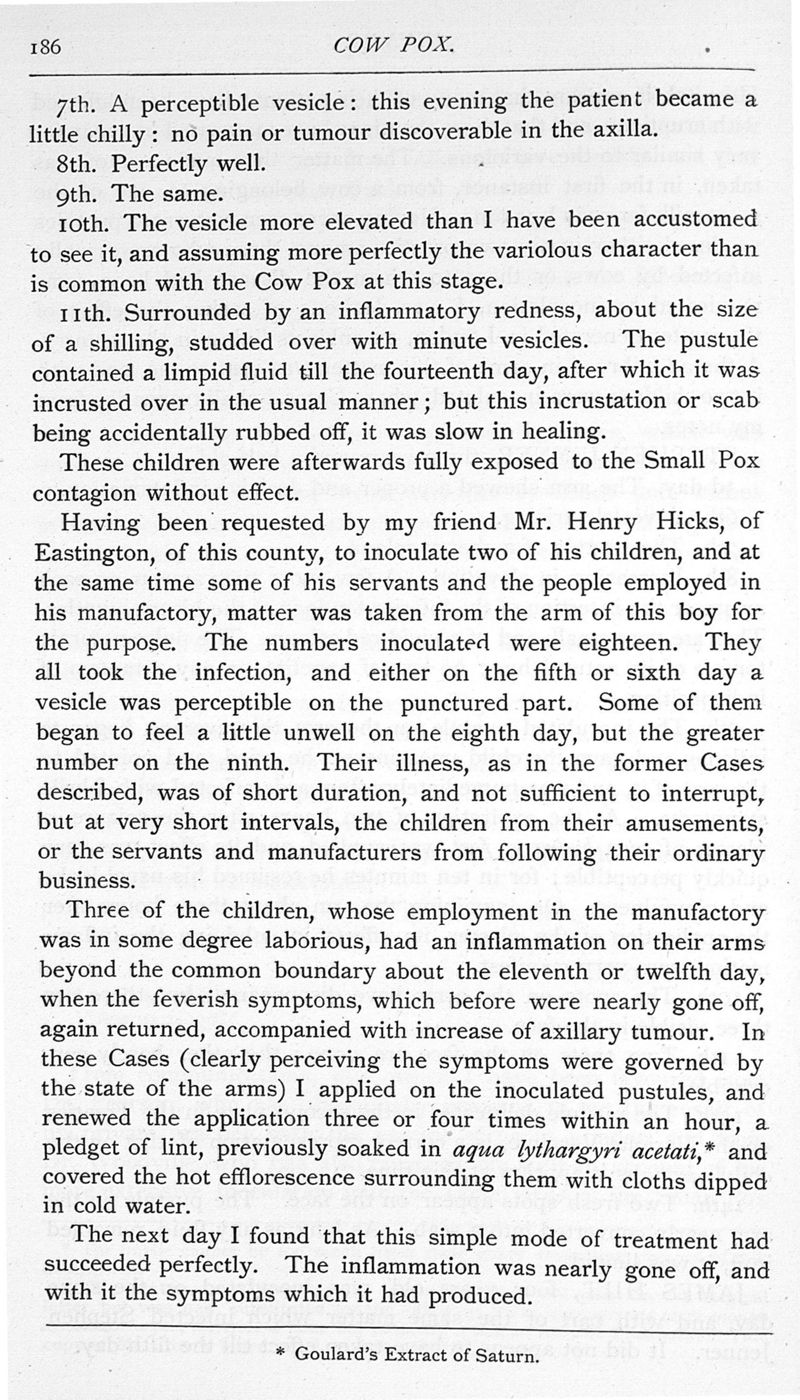 186 COW POX.

7th. A perceptible vesicle: this evening the patient became a little chilly: no pain or tumour discoverable in the axilla.

8th. Perfectly well.

9th. The same.

10th. The vesicle more elevated than I have been accustomed to see it, and assuming more perfectly the variolous character than is common with the Cow Pox at this stage.

11th. Surrounded by an inflammatory redness, about the size of a shilling, studded over with minute vesicles. The pustule contained a limpid fluid till the fourteenth day, after which it was incrusted over in the usual manner; but this incrustation or scab being accidentally rubbed off, it was slow in healing.

These children were afterwards fully exposed to the Small Pox contagion without effect.

Having been requested by my friend Mr. Henry Hicks, of Eastington, of this county, to inoculate two of his children, and at the same time some of his servants and the people employed in his manufactory, matter was taken from the arm of this boy for the purpose. The numbers inoculated were eighteen. They all took the infection, and either on the fifth or sixth day a vesicle was perceptible on the punctured part. Some of them began to feel a little unwell on the eighth day, but the greater number on the ninth. Their illness, as in the former Cases described, was of short duration, and not sufficient to interrupt, but at very short intervals, the children from their amusements, or the servants and manufacturers from following their ordinary business.

Three of the children, whose employment in the manufactory was in some degree laborious, had an inflammation on their arms beyond the common boundary about the eleventh or twelfth day, when the feverish symptoms, which before were nearly gone off, again returned, accompanied with increase of axillary tumour. In these Cases (clearly perceiving the symptoms were governed by the state of the arms) I applied on the inoculated pustules, and renewed the application three or four times within an hour, a pledget of lint, previously soaked in aqua lythargyri acetati,* and covered the hot efflorescence surrounding them with cloths dipped in cold water.

The next day I found that this simple mode of treatment had succeeded perfectly. The inflammation was nearly gone off, and with it the symptoms which it had produced.

* Goulard's Extract of Saturn.